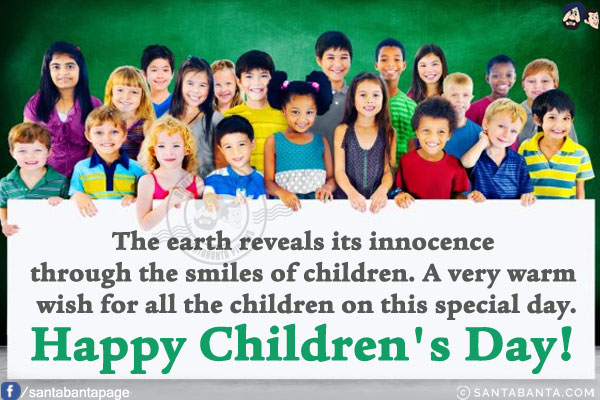 The earth reveals its innocence through the smiles of children. A very warm wish for all the children on this special day.

Happy Children's Day!

/santabantapage

© SANTABANTA.COM